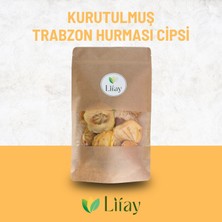 KURUTULMUŞ
TRABZON HURMASI CİPSİ

Lifay

Lifay